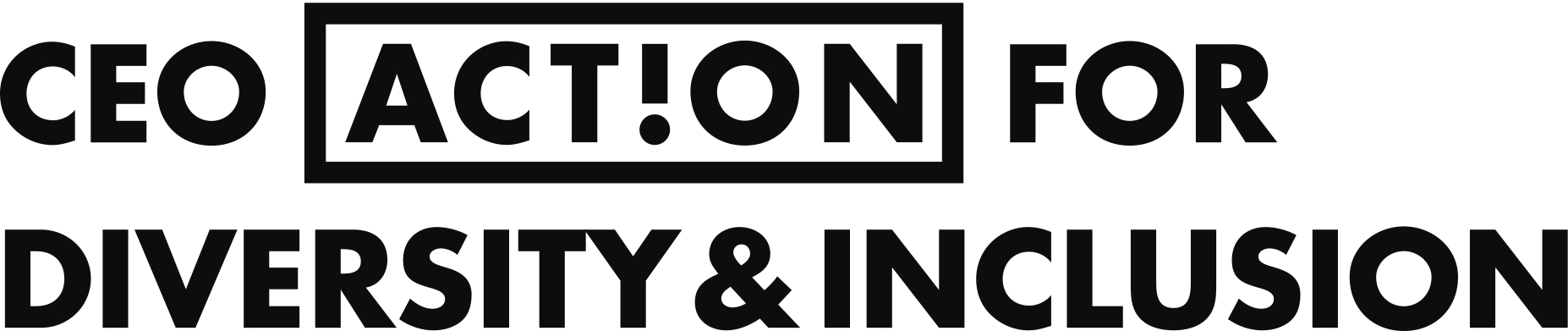 CEO ACT!ON FOR
DIVERSITY & INCLUSION